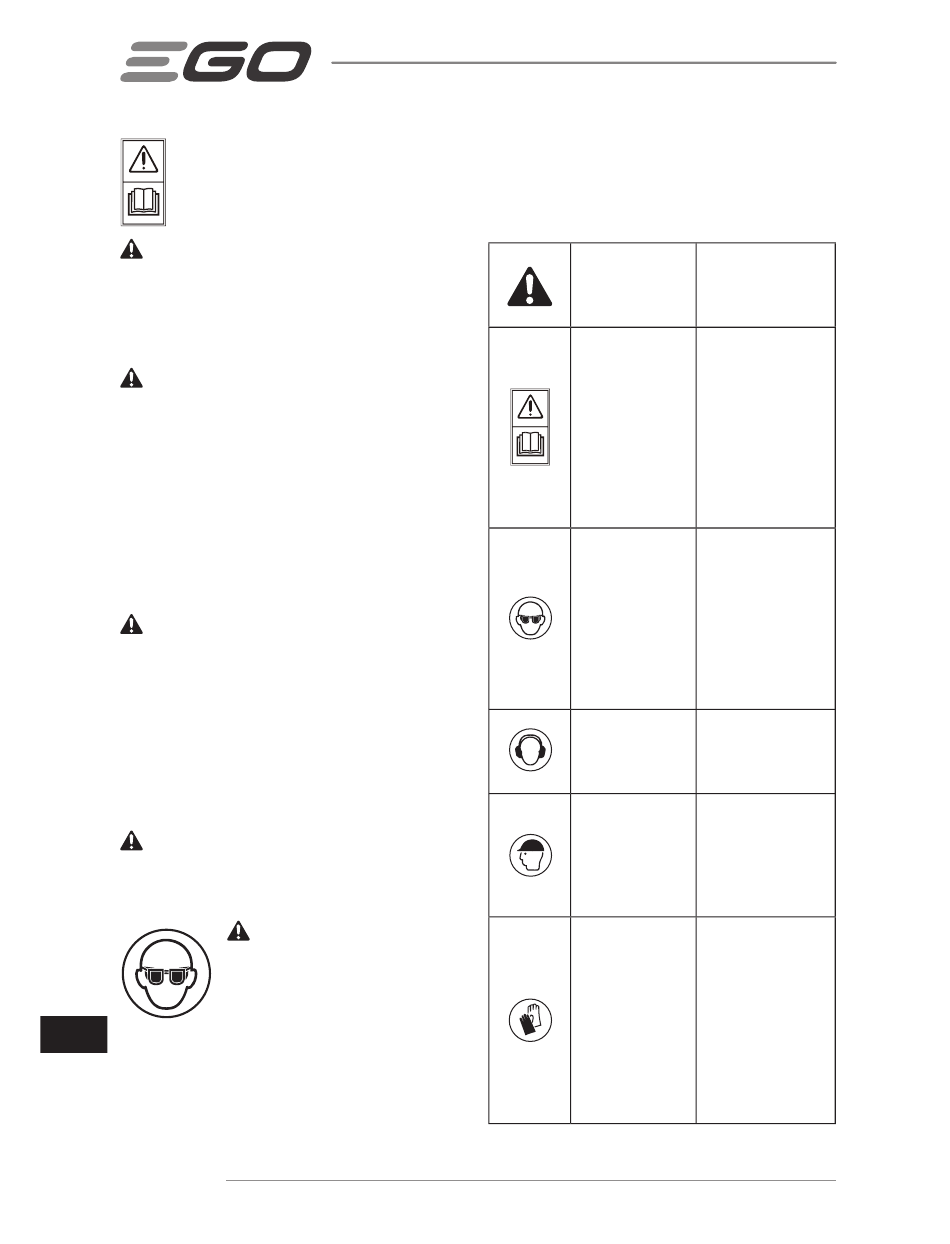 EGO